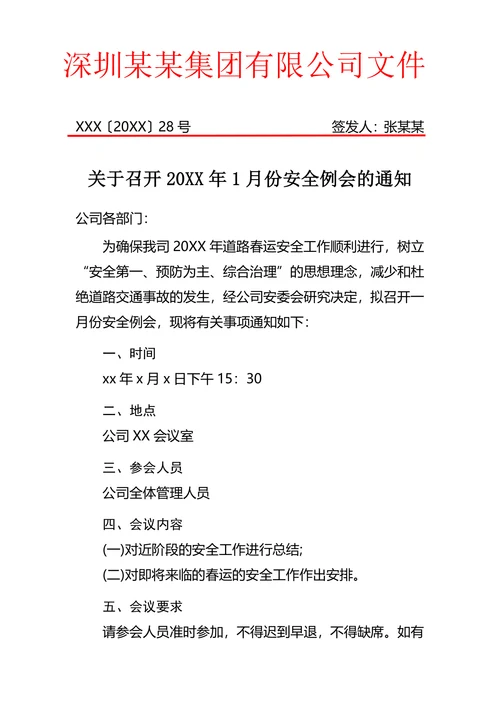 深圳某某集团有限公司文件

XXX〔20XX〕28 号　　　　　　签发人：张某某

关于召开 20XX 年 1 月份安全例会的通知

公司各部门：

为确保我司 20XX 年道路春运安全工作顺利进行，树立“安全第一、预防为主、综合治理”的思想理念，减少和杜绝道路交通事故的发生，经公司安委会研究决定，拟召开一月份安全例会，现将有关事项通知如下：

一、时间

xx 年 x 月 x 日下午 15：30

二、地点

公司 XX 会议室

三、参会人员

公司全体管理人员

四、会议内容

(一)对近阶段的安全工作进行总结;

(二)对即将来临的春运的安全工作作出安排。

五、会议要求

请参会人员准时参加，不得迟到早退，不得缺席。如有